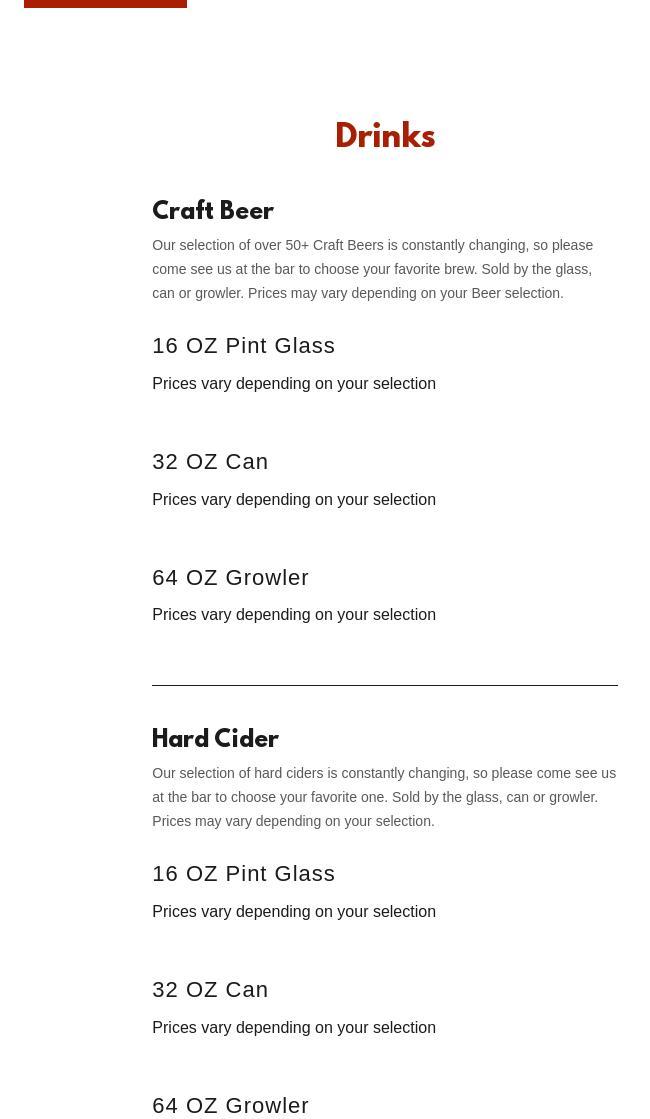 Drinks

Craft Beer

Our selection of over 50+ Craft Beers is constantly changing, so please come see us at the bar to choose your favorite brew. Sold by the glass, can or growler. Prices may vary depending on your Beer selection.

16 OZ Pint Glass

Prices vary depending on your selection

32 OZ Can

Prices vary depending on your selection

64 OZ Growler

Prices vary depending on your selection

Hard Cider

Our selection of hard ciders is constantly changing, so please come see us at the bar to choose your favorite one. Sold by the glass, can or growler. Prices may vary depending on your selection.

16 OZ Pint Glass

Prices vary depending on your selection

32 OZ Can

Prices vary depending on your selection

64 OZ Growler